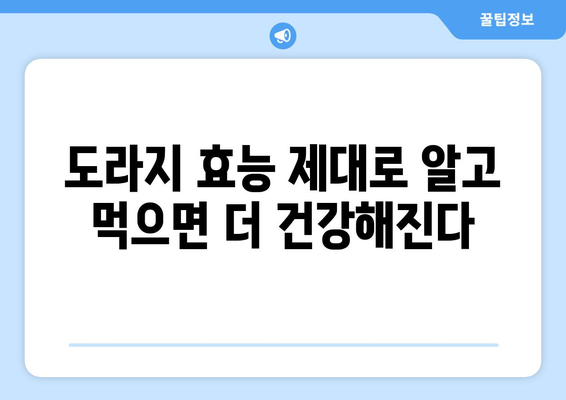 꿀팁정보

도라지 효능 제대로 알고 먹으면 더 건강해진다